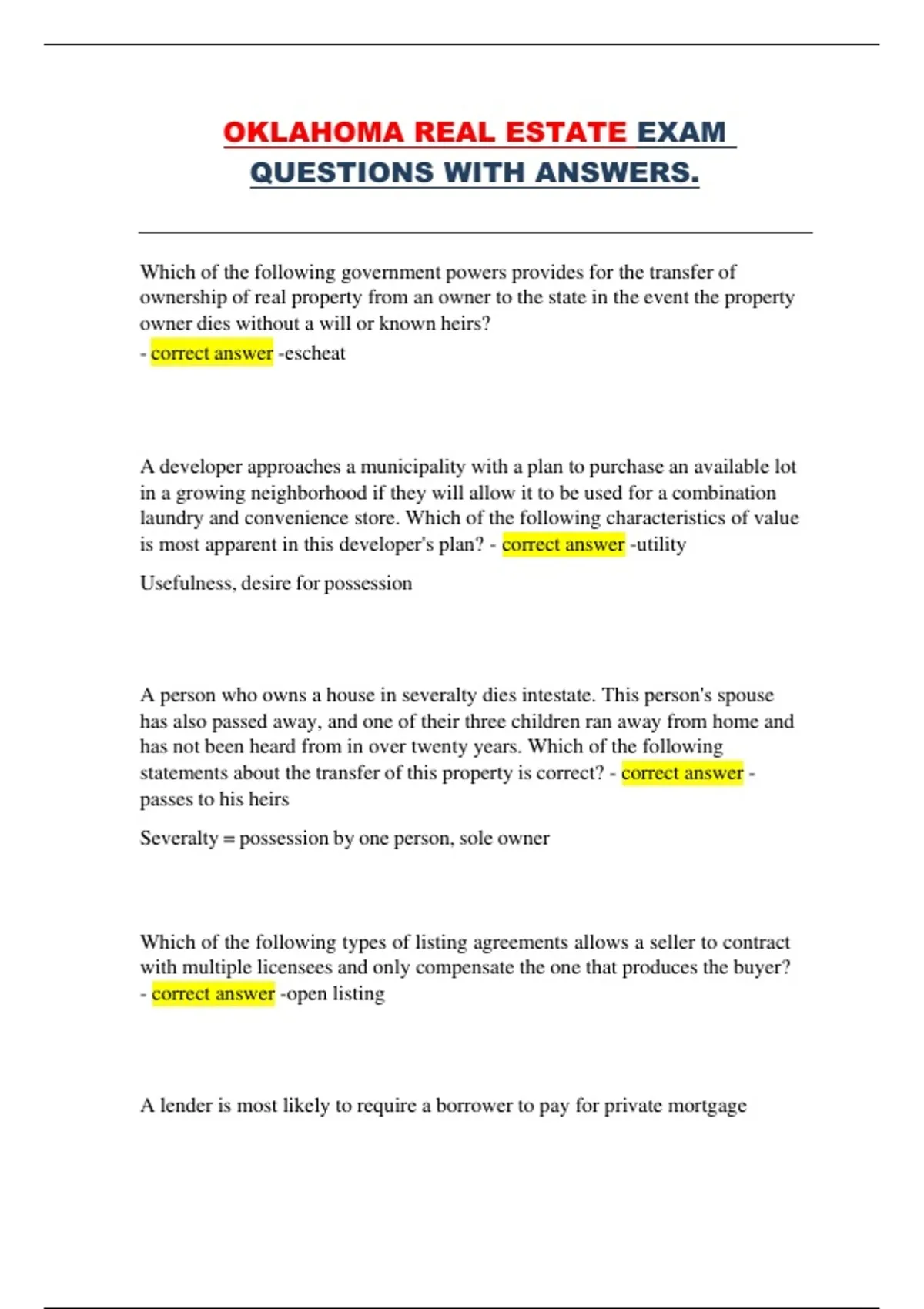 OKLAHOMA REAL ESTATE EXAM QUESTIONS WITH ANSWERS.

Which of the following government powers provides for the transfer of ownership of real property from an owner to the state in the event the property owner dies without a will or known heirs?
- correct answer -escheat

A developer approaches a municipality with a plan to purchase an available lot in a growing neighborhood if they will allow it to be used for a combination laundry and convenience store. Which of the following characteristics of value is most apparent in this developer's plan? - correct answer -utility

Usefulness, desire for possession

A person who owns a house in severalty dies intestate. This person's spouse has also passed away, and one of their three children ran away from home and has not been heard from in over twenty years. Which of the following statements about the transfer of this property is correct? - correct answer - passes to his heirs

Severalty = possession by one person, sole owner

Which of the following types of listing agreements allows a seller to contract with multiple licensees and only compensate the one that produces the buyer?
- correct answer -open listing

A lender is most likely to require a borrower to pay for private mortgage